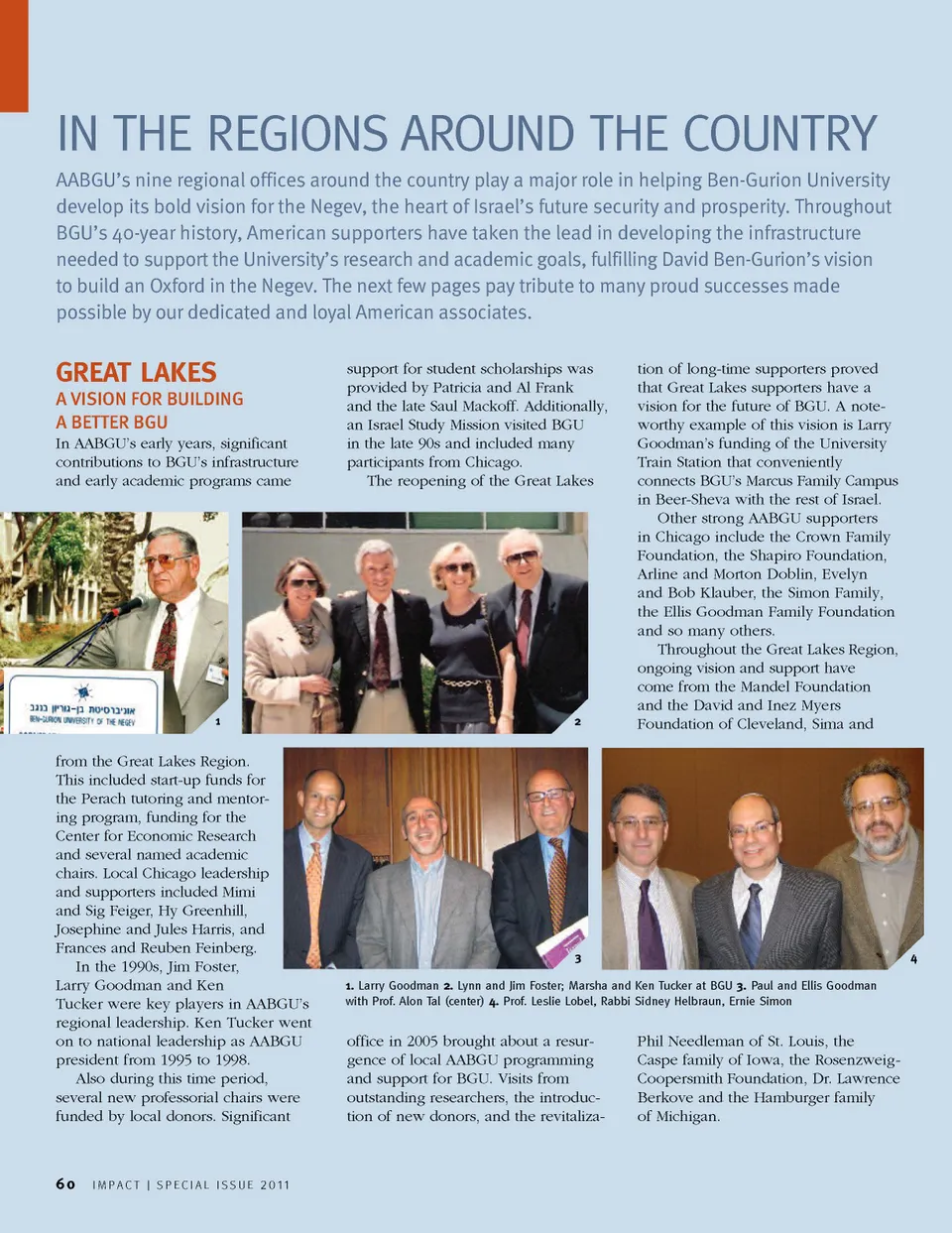 IN THE REGIONS AROUND THE COUNTRY

AABGU's nine regional offices around the country play a major role in helping Ben-Gurion University develop its bold vision for the Negev, the heart of Israel's future security and prosperity. Throughout BGU's 40-year history, American supporters have taken the lead in developing the infrastructure needed to support the University's research and academic goals, fulfilling David Ben-Gurion's vision to build an Oxford in the Negev. The next few pages pay tribute to many proud successes made possible by our dedicated and loyal American associates.

GREAT LAKES

A VISION FOR BUILDING A BETTER BGU

In AABGU's early years, significant contributions to BGU's infrastructure and early academic programs came from the Great Lakes Region. This included start-up funds for the Perach tutoring and mentoring program, funding for the Center for Economic Research and several named academic chairs. Local Chicago leadership and supporters included Mimi and Sig Feiger, Hy Greenhill, Josephine and Jules Harris, and Frances and Reuben Feinberg.

In the 1990s, Jim Foster, Larry Goodman and Ken Tucker were key players in AABGU's regional leadership. Ken Tucker went on to national leadership as AABGU president from 1995 to 1998.

Also during this time period, several new professorial chairs were funded by local donors. Significant support for student scholarships was provided by Patricia and Al Frank and the late Saul Mackoff. Additionally, an Israel Study Mission visited BGU in the late 90s and included many participants from Chicago.

The reopening of the Great Lakes office in 2005 brought about a resurgence of local AABGU programming and support for BGU. Visits from outstanding researchers, the introduction of new donors, and the revitalization of long-time supporters proved that Great Lakes supporters have a vision for the future of BGU. A noteworthy example of this vision is Larry Goodman's funding of the University Train Station that conveniently connects BGU's Marcus Family Campus in Beer-Sheva with the rest of Israel.

Other strong AABGU supporters in Chicago include the Crown Family Foundation, the Shapiro Foundation, Arline and Morton Doblin, Evelyn and Bob Klauber, the Simon Family, the Ellis Goodman Family Foundation and so many others.

Throughout the Great Lakes Region, ongoing vision and support have come from the Mandel Foundation and the David and Inez Myers Foundation of Cleveland, Sima and Phil Needleman of St. Louis, the Caspe family of Iowa, the Rosenzweig-Coopersmith Foundation, Dr. Lawrence Berkove and the Hamburger family of Michigan.

אוניברסיטת בן-גוריון בנגב
BEN-GURION UNIVERSITY OF THE NEGEV

1 2 3 4

1. Larry Goodman 2. Lynn and Jim Foster; Marsha and Ken Tucker at BGU 3. Paul and Ellis Goodman with Prof. Alon Tal (center) 4. Prof. Leslie Lobel, Rabbi Sidney Helbraun, Ernie Simon

60 IMPACT | SPECIAL ISSUE 2011